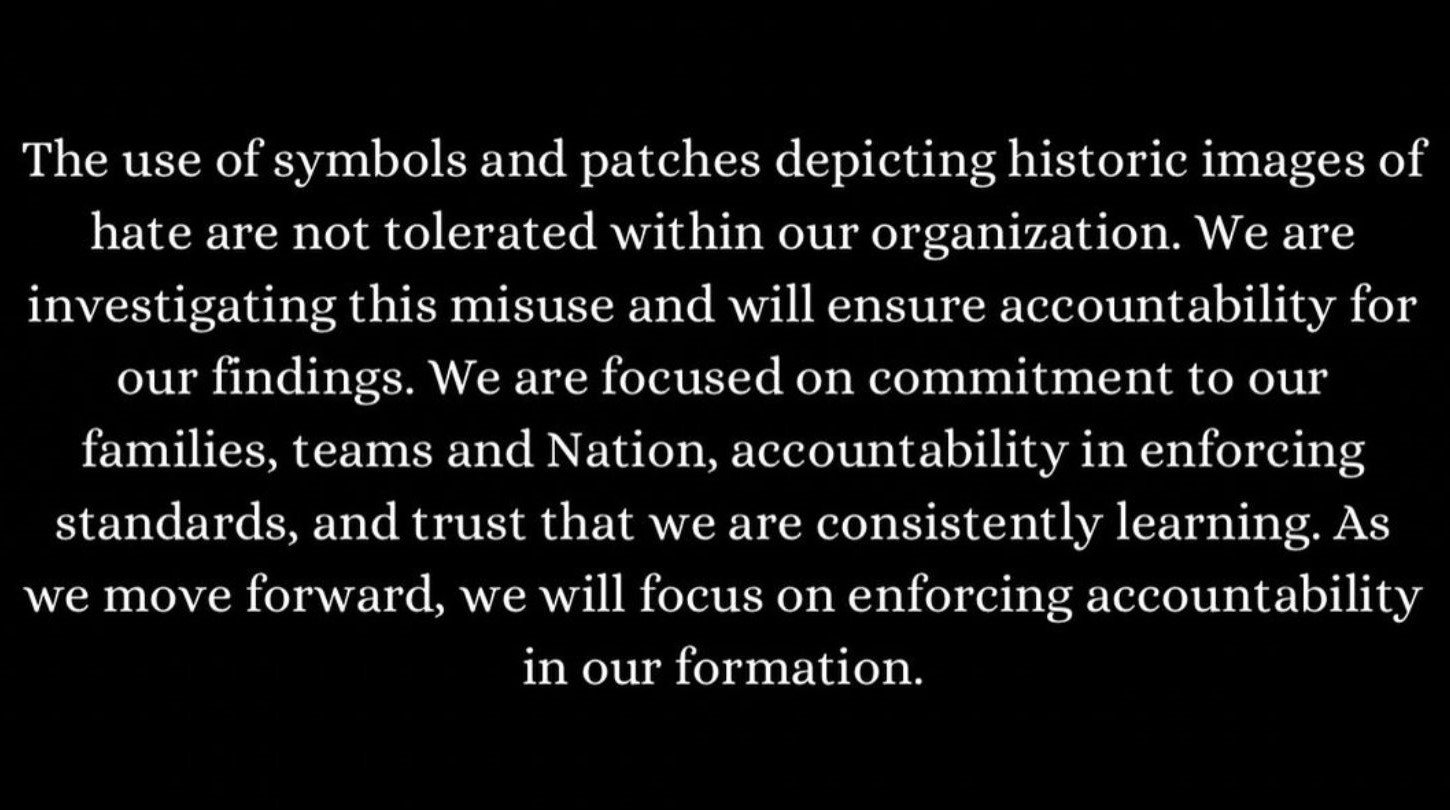 The use of symbols and patches depicting historic images of hate are not tolerated within our organization. We are investigating this misuse and will ensure accountability for our findings. We are focused on commitment to our families, teams and Nation, accountability in enforcing standards, and trust that we are consistently learning. As we move forward, we will focus on enforcing accountability in our formation.